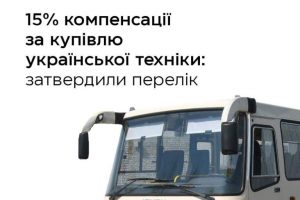 15% компенсації за купівлю української техніки: затвердили перелік